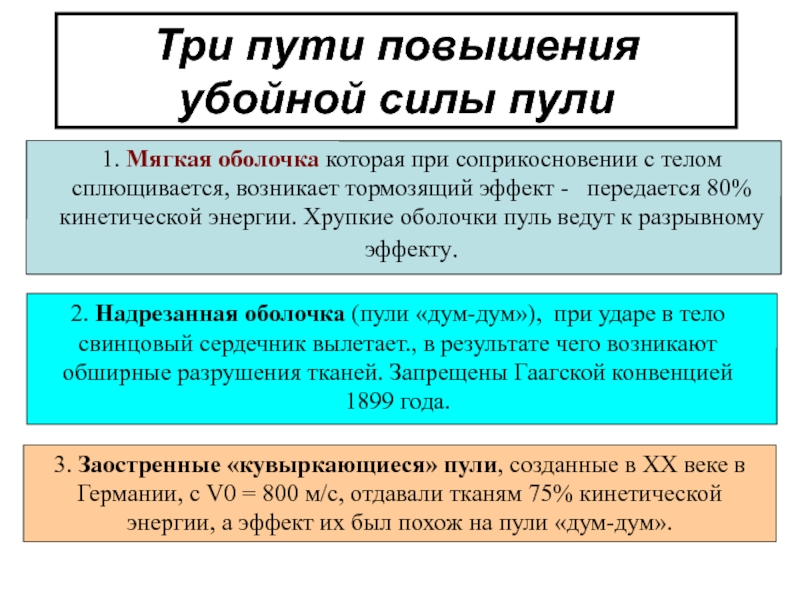 Три пути повышения убойной силы пули

1. Мягкая оболочка которая при соприкосновении с телом сплющивается, возникает тормозящий эффект - передается 80% кинетической энергии. Хрупкие оболочки пуль ведут к разрывному эффекту.

2. Надрезанная оболочка (пули «дум-дум»), при ударе в тело свинцовый сердечник вылетает., в результате чего возникают обширные разрушения тканей. Запрещены Гаагской конвенцией 1899 года.

3. Заостренные «кувыркающиеся» пули, созданные в XX веке в Германии, с V0 = 800 м/с, отдавали тканям 75% кинетической энергии, а эффект их был похож на пули «дум-дум».